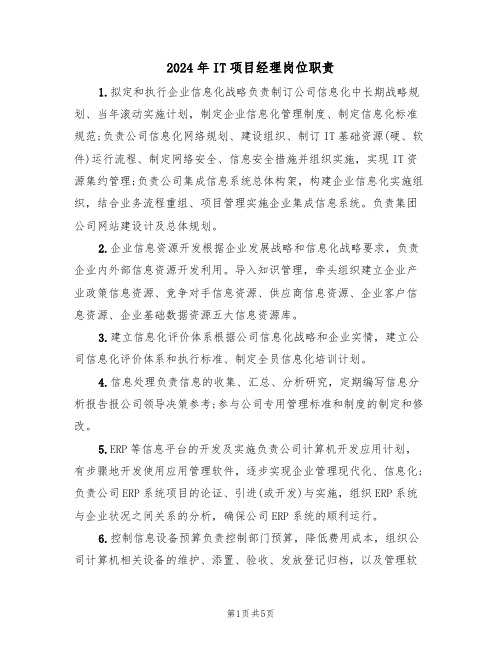 2024年IT项目经理岗位职责

1.拟定和执行企业信息化战略负责制订公司信息化中长期战略规划、当年滚动实施计划，制定企业信息化管理制度、制定信息化标准规范;负责公司信息化网络规划、建设组织、制订IT基础资源(硬、软件)运行流程、制定网络安全、信息安全措施并组织实施，实现IT资源集约管理;负责公司集成信息系统总体构架，构建企业信息化实施组织，结合业务流程重组、项目管理实施企业集成信息系统。负责集团公司网站建设计及总体规划。

2.企业信息资源开发根据企业发展战略和信息化战略要求，负责企业内外部信息资源开发利用。导入知识管理，牵头组织建立企业产业政策信息资源、竞争对手信息资源、供应商信息资源、企业客户信息资源、企业基础数据资源五大信息资源库。

3.建立信息化评价体系根据公司信息化战略和企业实情，建立公司信息化评价体系和执行标准、制定全员信息化培训计划。

4.信息处理负责信息的收集、汇总、分析研究，定期编写信息分析报告报公司领导决策参考;参与公司专用管理标准和制度的制定和修改。

5.ERP等信息平台的开发及实施负责公司计算机开发应用计划，有步骤地开发使用应用管理软件，逐步实现企业管理现代化、信息化;负责公司ERP系统项目的论证、引进(或开发)与实施，组织ERP系统与企业状况之间关系的分析，确保公司ERP系统的顺利运行。

6.控制信息设备预算负责控制部门预算，降低费用成本，组织公司计算机相关设备的维护、添置、验收、发放登记归档，以及管理软

第1页共5页